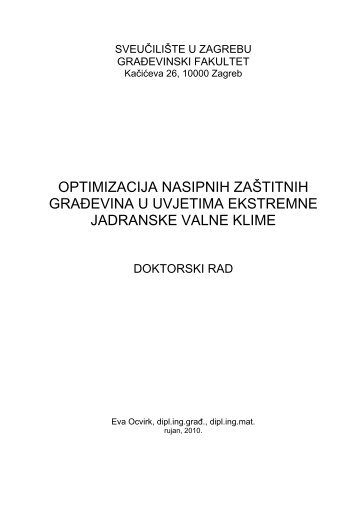 SVEUČILIŠTE U ZAGREBU
GRAĐEVINSKI FAKULTET
Kačićeva 26, 10000 Zagreb

OPTIMIZACIJA NASIPNIH ZAŠTITNIH GRAĐEVINA U UVJETIMA EKSTREMNE JADRANSKE VALNE KLIME

DOKTORSKI RAD

Eva Ocvirk, dipl.ing.građ., dipl.ing.mat.
rujan, 2010.